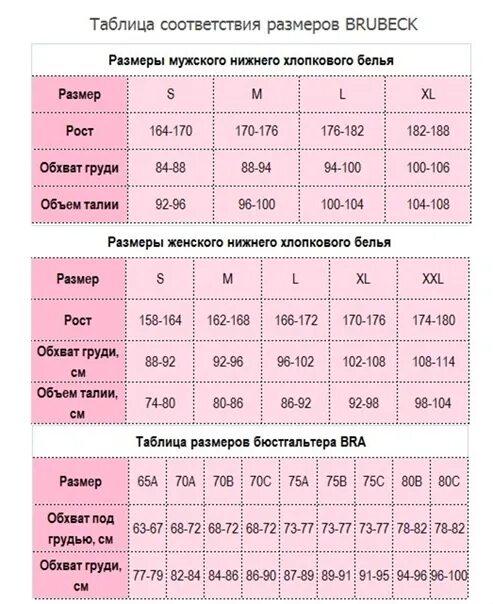 Таблица соответствия размеров BRUBECK

Размеры мужского нижнего хлопкового белья

| Размер | S | M | L | XL |
|---|---|---|---|---|
| Рост | 164-170 | 170-176 | 176-182 | 182-188 |
| Обхват груди | 84-88 | 88-94 | 94-100 | 100-106 |
| Объем талии | 92-96 | 96-100 | 100-104 | 104-108 |

Размеры женского нижнего хлопкового белья

| Размер | S | M | L | XL | XXL |
|---|---|---|---|---|---|
| Рост | 158-164 | 162-168 | 166-172 | 170-176 | 174-180 |
| Обхват груди, см | 88-92 | 92-96 | 96-102 | 102-108 | 108-114 |
| Объем талии, см | 74-80 | 80-86 | 86-92 | 92-98 | 98-104 |

Таблица размеров бюстгальтера BRA

| Размер | 65A | 70A | 70B | 70C | 75A | 75B | 75C | 80B | 80C |
|---|---|---|---|---|---|---|---|---|---|
| Обхват под грудью, см | 63-67 | 68-72 | 68-72 | 68-72 | 73-77 | 73-77 | 73-77 | 78-82 | 78-82 |
| Обхват груди, см | 77-79 | 82-84 | 84-86 | 86-90 | 87-89 | 89-91 | 91-95 | 94-96 | 96-100 |